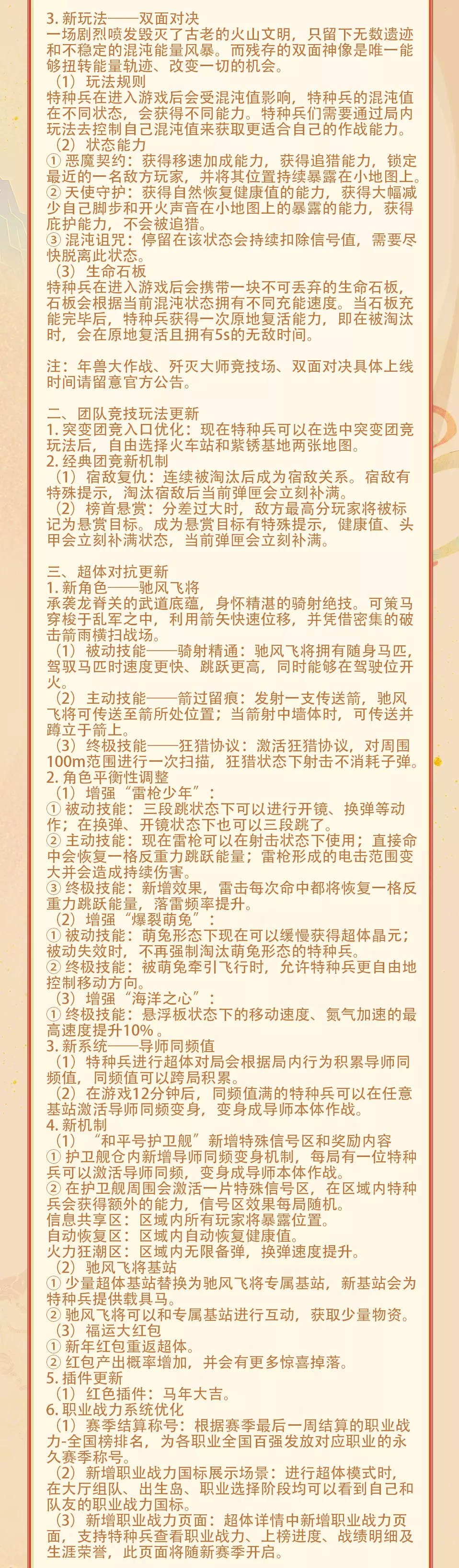 3. 新玩法——双面对决
一场剧烈喷发毁灭了古老的火山文明，只留下无数遗迹和不稳定的混沌能量风暴。而残存的双面神像是唯一能够扭转能量轨迹、改变一切的机会。
（1）玩法规则
特种兵在进入游戏后会受混沌值影响，特种兵的混沌值在不同状态，会获得不同能力。特种兵们需要通过局内玩法去控制自己混沌值来获取更适合自己的作战能力。
（2）状态能力
① 恶魔契约：获得移速加成能力，获得追猎能力，锁定最近的一名敌方玩家，并将其位置持续暴露在小地图上。
② 天使守护：获得自然恢复健康值的能力，获得大幅减少自己脚步和开火声音在小地图上的暴露的能力，获得庇护能力，不会被追猎。
③ 混沌诅咒：停留在该状态会持续扣除信号值，需要尽快脱离此状态。
（3）生命石板
特种兵在进入游戏后会携带一块不可丢弃的生命石板，石板会根据当前混沌状态拥有不同充能速度。当石板充能完毕后，特种兵获得一次原地复活能力，即在被淘汰时，会在原地复活且拥有5s的无敌时间。

注：年兽大作战、歼灭大师竞技场、双面对决具体上线时间请留意官方公告。

二、团队竞技玩法更新
1. 突变团竞入口优化：现在特种兵可以在选中突变团竞玩法后，自由选择火车站和紫锈基地两张地图。
2. 经典团竞新机制
（1）宿敌复仇：连续被淘汰后成为宿敌关系。宿敌有特殊提示，淘汰宿敌后当前弹匣会立刻补满。
（2）榜首悬赏：分差过大时，敌方最高分玩家将被标记为悬赏目标。成为悬赏目标有特殊提示，健康值、头甲会立刻补满状态，当前弹匣会立刻补满。

三、超体对抗更新
1. 新角色——驰风飞将
承袭龙脊关的武道底蕴，身怀精湛的骑射绝技。可策马穿梭于乱军之中，利用箭矢快速位移，并凭借密集的破击箭雨横扫战场。
（1）被动技能——骑射精通：驰风飞将拥有随身马匹，驾驭马匹时速度更快、跳跃更高，同时能够在驾驶位开火。
（2）主动技能——箭过留痕：发射一支传送箭，驰风飞将可传送至箭所处位置；当箭射中墙体时，可传送并蹲立于箭上。
（3）终极技能——狂猎协议：激活狂猎协议，对周围100m范围进行一次扫描，狂猎状态下射击不消耗子弹。
2. 角色平衡性调整
（1）增强“雷枪少年”：
① 被动技能：三段跳状态下可以进行开镜、换弹等动作；在换弹、开镜状态下也可以三段跳了。
② 主动技能：现在雷枪可以在射击状态下使用；直接命中会恢复一格反重力跳跃能量；雷枪形成的电击范围变大并会造成持续伤害。
③ 终极技能：新增效果，雷击每次命中都将恢复一格反重力跳跃能量，落雷频率提升。
（2）增强“爆裂萌兔”：
① 被动技能：萌兔形态下现在可以缓慢获得超体晶元；被动失效时，不再强制淘汰萌兔形态的特种兵。
② 终极技能：被萌兔牵引飞行时，允许特种兵更自由地控制移动方向。
（3）增强“海洋之心”：
① 终极技能：悬浮板状态下的移动速度、氮气加速的最高速度提升10%。
3. 新系统——导师同频值
（1）特种兵进行超体对局会根据局内行为积累导师同频值，同频值可以跨局积累。
（2）在游戏12分钟后，同频值满的特种兵可以在任意基站激活导师同频变身，变身成导师本体作战。
4. 新机制
（1）“和平号护卫舰”新增特殊信号区和奖励内容
① 护卫舰仓内新增导师同频变身机制，每局有一位特种兵可以激活导师同频，变身成导师本体作战。
② 在护卫舰周围会激活一片特殊信号区，在区域内特种兵会获得额外的能力，信号区效果每局随机。
信息共享区：区域内所有玩家将暴露位置。
自动恢复区：区域内自动恢复健康值。
火力狂潮区：区域内无限备弹，换弹速度提升。
（2）驰风飞将基站
① 少量超体基站替换为驰风飞将专属基站，新基站会为特种兵提供载具马。
② 驰风飞将可以和专属基站进行互动，获取少量物资。
（3）福运大红包
① 新年红包重返超体。
② 红包产出概率增加，并会有更多惊喜掉落。
5. 插件更新
（1）红色插件：马年大吉。
6. 职业战力系统优化
（1）赛季结算称号：根据赛季最后一周结算的职业战力-全国榜排名，为各职业全国百强发放对应职业的永久赛季称号。
（2）新增职业战力国标展示场景：进行超体模式时，在大厅组队、出生岛、职业选择阶段均可以看到自己和队友的职业战力国标。
（3）新增职业战力页面：超体详情中新增职业战力页面，支持特种兵查看职业战力、上榜进度、战绩明细及生涯荣誉，此页面将随新赛季开启。